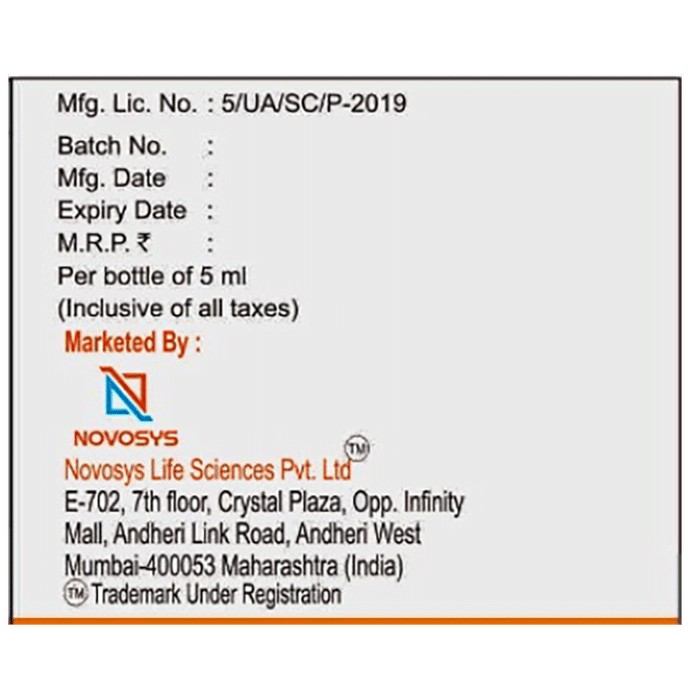 Mfg. Lic. No. : 5/UA/SC/P-2019

Batch No. :
Mfg. Date :
Expiry Date :
M.R.P. ₹ :
Per bottle of 5 ml
(Inclusive of all taxes)

Marketed By :

NOVOSYS

Novosys Life Sciences Pvt. Ltd TM
E-702, 7th floor, Crystal Plaza, Opp. Infinity Mall, Andheri Link Road, Andheri West Mumbai-400053 Maharashtra (India)
TM Trademark Under Registration